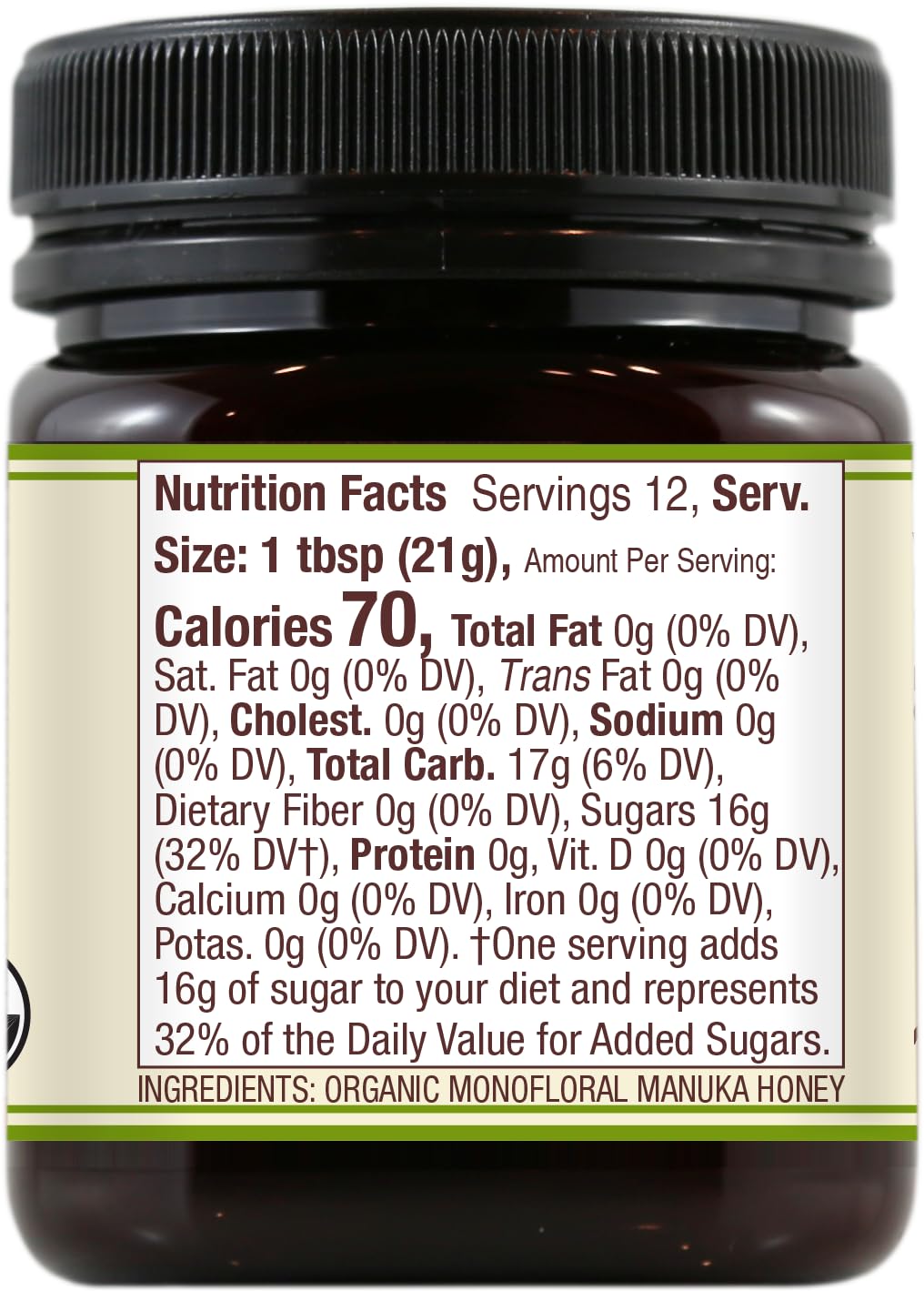 Nutrition Facts Servings 12, Serv. Size: 1 tbsp (21g), Amount Per Serving: Calories 70, Total Fat 0g (0% DV), Sat. Fat 0g (0% DV), Trans Fat 0g (0% DV), Cholest. 0g (0% DV), Sodium 0g (0% DV), Total Carb. 17g (6% DV), Dietary Fiber 0g (0% DV), Sugars 16g (32% DV†), Protein 0g, Vit. D 0g (0% DV), Calcium 0g (0% DV), Iron 0g (0% DV), Potas. 0g (0% DV). †One serving adds 16g of sugar to your diet and represents 32% of the Daily Value for Added Sugars.

INGREDIENTS: ORGANIC MONOFLORAL MANUKA HONEY